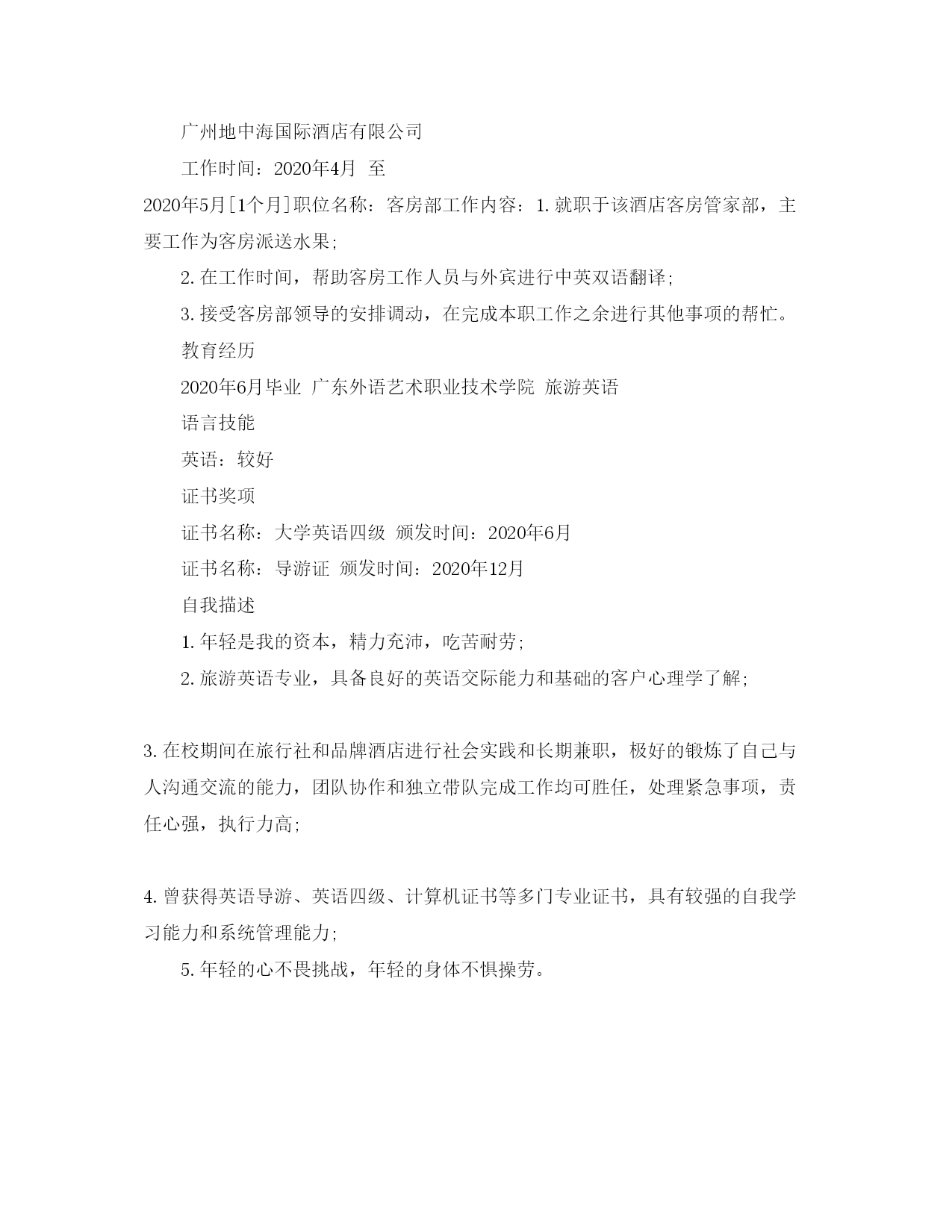 广州地中海国际酒店有限公司

工作时间：2020年4月 至

2020年5月[1个月]职位名称：客房部工作内容：1.就职于该酒店客房管家部，主要工作为客房派送水果;

2.在工作时间，帮助客房工作人员与外宾进行中英双语翻译;

3.接受客房部领导的安排调动，在完成本职工作之余进行其他事项的帮忙。

教育经历

2020年6月毕业 广东外语艺术职业技术学院 旅游英语

语言技能

英语：较好

证书奖项

证书名称：大学英语四级 颁发时间：2020年6月

证书名称：导游证 颁发时间：2020年12月

自我描述

1.年轻是我的资本，精力充沛，吃苦耐劳;

2.旅游英语专业，具备良好的英语交际能力和基础的客户心理学了解;

3.在校期间在旅行社和品牌酒店进行社会实践和长期兼职，极好的锻炼了自己与人沟通交流的能力，团队协作和独立带队完成工作均可胜任，处理紧急事项，责任心强，执行力高;

4.曾获得英语导游、英语四级、计算机证书等多门专业证书，具有较强的自我学习能力和系统管理能力;

5.年轻的心不畏挑战，年轻的身体不惧操劳。